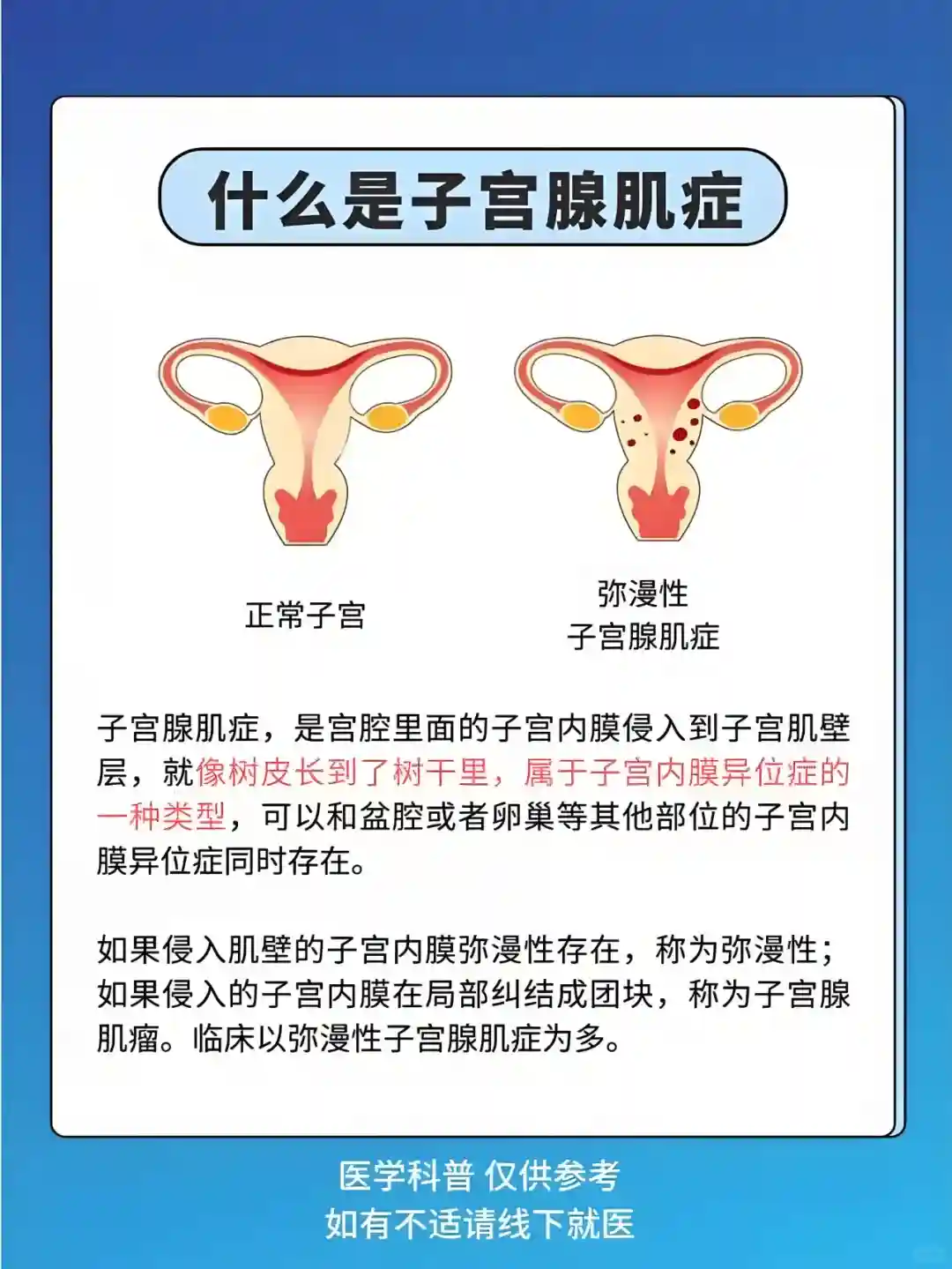 什么是子宫腺肌症

正常子宫

弥漫性
子宫腺肌症

子宫腺肌症，是宫腔里面的子宫内膜侵入到子宫肌壁层，就像树皮长到了树干里，属于子宫内膜异位症的一种类型，可以和盆腔或者卵巢等其他部位的子宫内膜异位症同时存在。

如果侵入肌壁的子宫内膜弥漫性存在，称为弥漫性；如果侵入的子宫内膜在局部纠结成团块，称为子宫腺肌瘤。临床以弥漫性子宫腺肌症为多。

医学科普 仅供参考
如有不适请线下就医